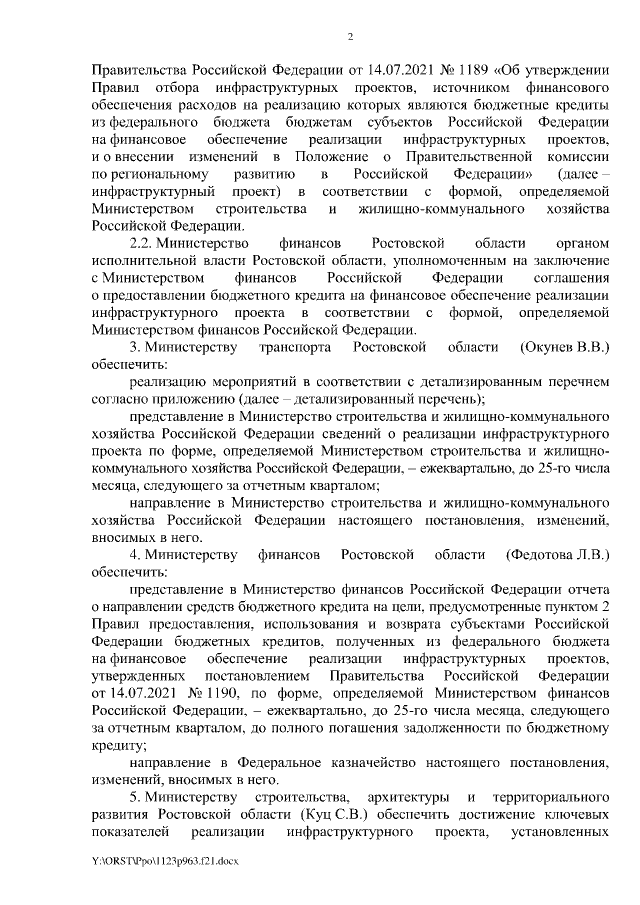 2

Правительства Российской Федерации от 14.07.2021 № 1189 «Об утверждении Правил отбора инфраструктурных проектов, источником финансового обеспечения расходов на реализацию которых являются бюджетные кредиты из федерального бюджета бюджетам субъектов Российской Федерации на финансовое обеспечение реализации инфраструктурных проектов, и о внесении изменений в Положение о Правительственной комиссии по региональному развитию в Российской Федерации» (далее – инфраструктурный проект) в соответствии с формой, определяемой Министерством строительства и жилищно-коммунального хозяйства Российской Федерации.

2.2. Министерство финансов Ростовской области органом исполнительной власти Ростовской области, уполномоченным на заключение с Министерством финансов Российской Федерации соглашения о предоставлении бюджетного кредита на финансовое обеспечение реализации инфраструктурного проекта в соответствии с формой, определяемой Министерством финансов Российской Федерации.

3. Министерству транспорта Ростовской области (Окунев В.В.) обеспечить:

реализацию мероприятий в соответствии с детализированным перечнем согласно приложению (далее – детализированный перечень);

представление в Министерство строительства и жилищно-коммунального хозяйства Российской Федерации сведений о реализации инфраструктурного проекта по форме, определяемой Министерством строительства и жилищно-коммунального хозяйства Российской Федерации, – ежеквартально, до 25-го числа месяца, следующего за отчетным кварталом;

направление в Министерство строительства и жилищно-коммунального хозяйства Российской Федерации настоящего постановления, изменений, вносимых в него.

4. Министерству финансов Ростовской области (Федотова Л.В.) обеспечить:

представление в Министерство финансов Российской Федерации отчета о направлении средств бюджетного кредита на цели, предусмотренные пунктом 2 Правил предоставления, использования и возврата субъектами Российской Федерации бюджетных кредитов, полученных из федерального бюджета на финансовое обеспечение реализации инфраструктурных проектов, утвержденных постановлением Правительства Российской Федерации от 14.07.2021 № 1190, по форме, определяемой Министерством финансов Российской Федерации, – ежеквартально, до 25-го числа месяца, следующего за отчетным кварталом, до полного погашения задолженности по бюджетному кредиту;

направление в Федеральное казначейство настоящего постановления, изменений, вносимых в него.

5. Министерству строительства, архитектуры и территориального развития Ростовской области (Куц С.В.) обеспечить достижение ключевых показателей реализации инфраструктурного проекта, установленных

Y:\ORST\Ppo\1123p963.f21.docx